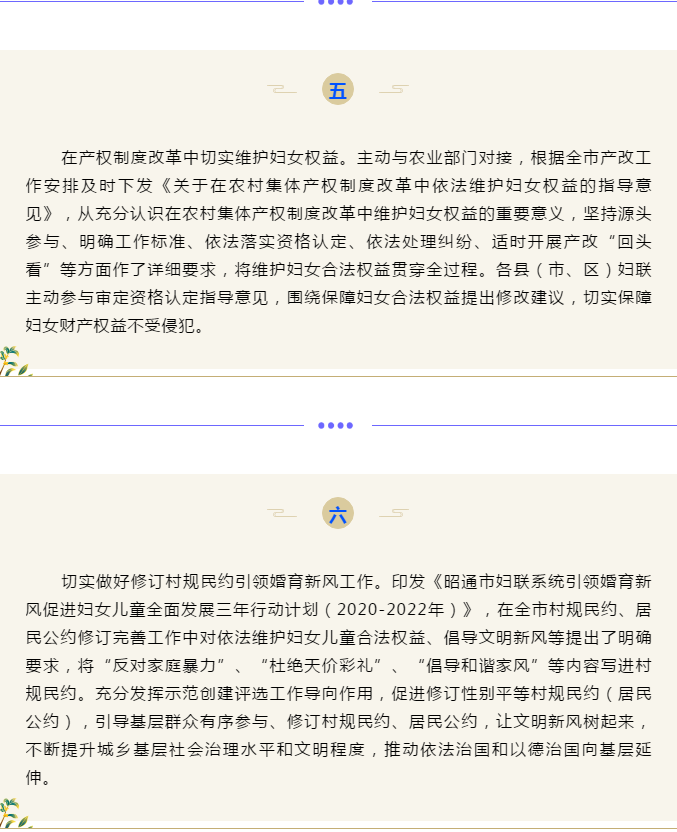 五

在产权制度改革中切实维护妇女权益。主动与农业部门对接，根据全市产改工作安排及时下发《关于在农村集体产权制度改革中依法维护妇女权益的指导意见》，从充分认识在农村集体产权制度改革中维护妇女权益的重要意义，坚持源头参与、明确工作标准、依法落实资格认定、依法处理纠纷、适时开展产改“回头看”等方面作了详细要求，将维护妇女合法权益贯穿全过程。各县（市、区）妇联主动参与审定资格认定指导意见，围绕保障妇女合法权益提出修改建议，切实保障妇女财产权益不受侵犯。

六

切实做好修订村规民约引领婚育新风工作。印发《昭通市妇联系统引领婚育新风促进妇女儿童全面发展三年行动计划（2020-2022年）》，在全市村规民约、居民公约修订完善工作中对依法维护妇女儿童合法权益、倡导文明新风等提出了明确要求，将“反对家庭暴力”、“杜绝天价彩礼”、“倡导和谐家风”等内容写进村规民约。充分发挥示范创建评选工作导向作用，促进修订性别平等村规民约（居民公约），引导基层群众有序参与、修订村规民约、居民公约，让文明新风树起来，不断提升城乡基层社会治理水平和文明程度，推动依法治国和以德治国向基层延伸。